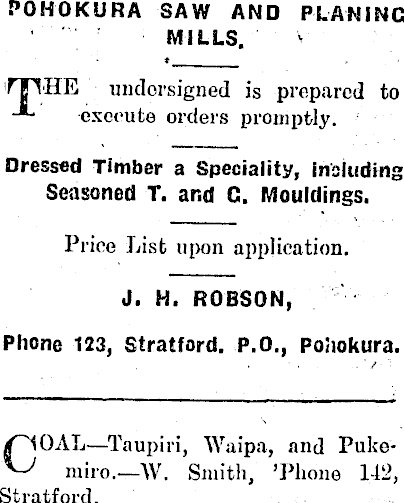 POHOKURA SAW AND PLANING MILLS.

THE undersigned is prepared to execute orders promptly.

Dressed Timber a Speciality, including Seasoned T. and G. Mouldings.

Price List upon application.

J. H. ROBSON,

Phone 123, Stratford. P.O., Pohokura.

COAL—Taupiri, Waipa, and Pukemiro.—W. Smith, 'Phone 142, Stratford.